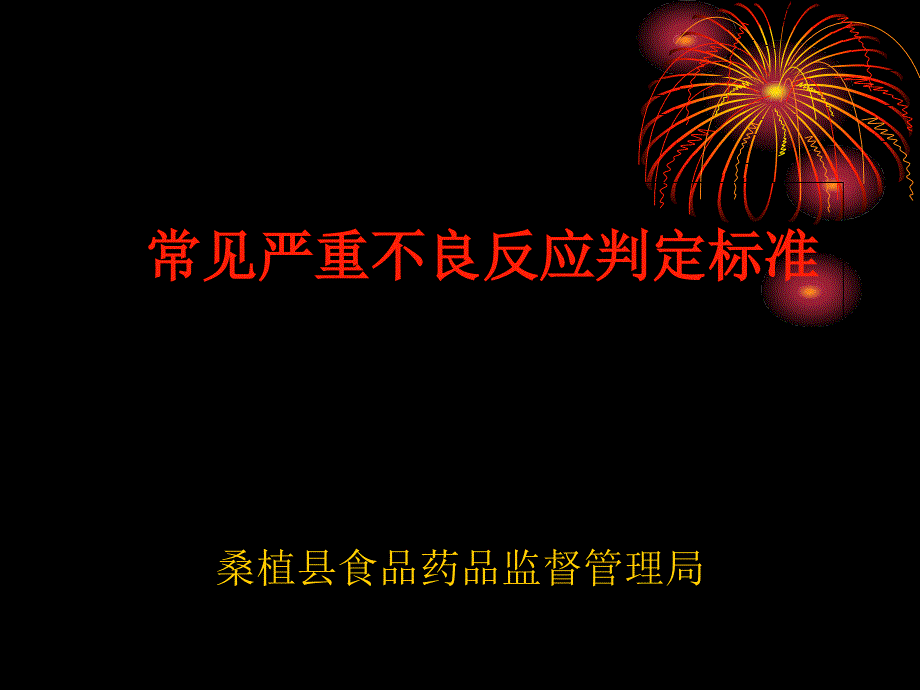 常见严重不良反应判定标准

桑植县食品药品监督管理局